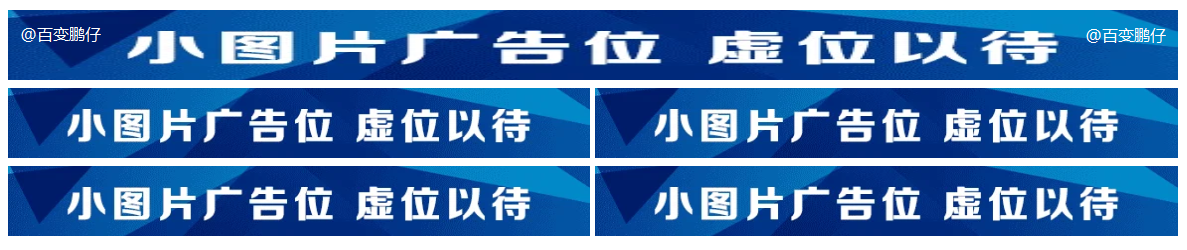 @百变鹏仔
小图片广告位 虚位以待
@百变鹏仔

小图片广告位 虚位以待

小图片广告位 虚位以待

小图片广告位 虚位以待

小图片广告位 虚位以待